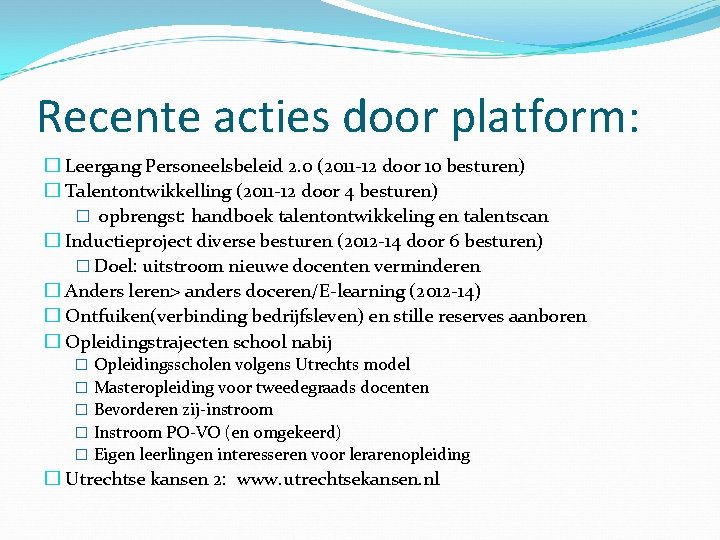 Recente acties door platform:

☐ Leergang Personeelsbeleid 2.0 (2011-12 door 10 besturen)
☐ Talentontwikkelling (2011-12 door 4 besturen)
☐ opbrengst: handboek talentontwikkeling en talentscan
☐ Inductieproject diverse besturen (2012-14 door 6 besturen)
☐ Doel: uitstroom nieuwe docenten verminderen
☐ Anders leren> anders doceren/E-learning (2012-14)
☐ Ontfuiken(verbinding bedrijfsleven) en stille reserves aanboren
☐ Opleidingstrajecten school nabij
☐ Opleidingsscholen volgens Utrechts model
☐ Masteropleiding voor tweedegraads docenten
☐ Bevorderen zij-instroom
☐ Instroom PO-VO (en omgekeerd)
☐ Eigen leerlingen interesseren voor lerarenopleiding
☐ Utrechtse kansen 2: www.utrechtsekansen.nl